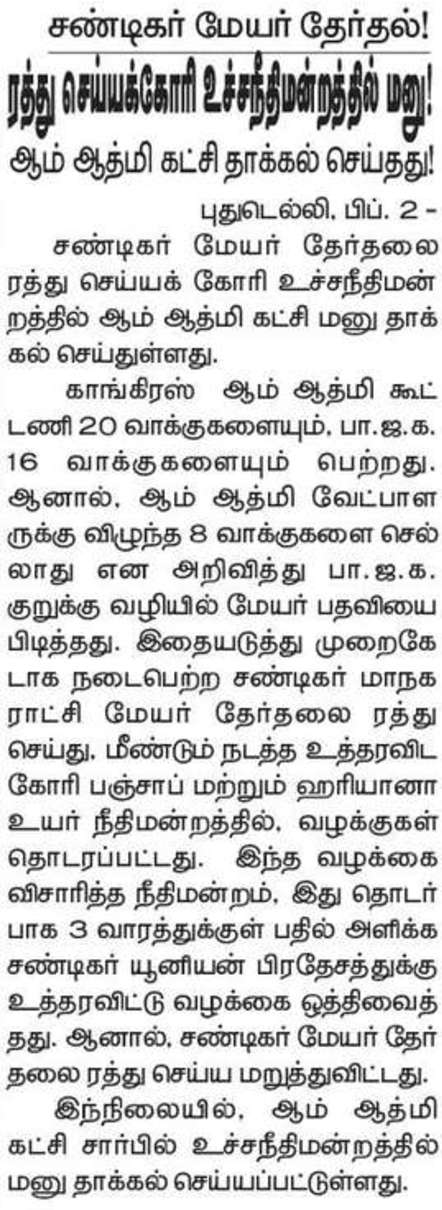 சண்டிகர் மேயர் தேர்தல்!

ரத்து செய்யக்கோரி உச்சநீதிமன்றத்தில் மனு!

ஆம் ஆத்மி கட்சி தாக்கல் செய்தது!

புதுடெல்லி, பிப். 2 -

சண்டிகர் மேயர் தேர்தலை ரத்து செய்யக் கோரி உச்சநீதிமன்றத்தில் ஆம் ஆத்மி கட்சி மனு தாக்கல் செய்துள்ளது.

காங்கிரஸ் ஆம் ஆத்மி கூட்டணி 20 வாக்குகளையும், பா.ஜ.க. 16 வாக்குகளையும் பெற்றது. ஆனால், ஆம் ஆத்மி வேட்பாளருக்கு விழுந்த 8 வாக்குகளை செல்லாது என அறிவித்து பா.ஜ.க. குறுக்கு வழியில் மேயர் பதவியை பிடித்தது. இதையடுத்து முறைகேடாக நடைபெற்ற சண்டிகர் மாநகராட்சி மேயர் தேர்தலை ரத்து செய்து, மீண்டும் நடத்த உத்தரவிட கோரி பஞ்சாப் மற்றும் ஹரியானா உயர் நீதிமன்றத்தில், வழக்குகள் தொடரப்பட்டது. இந்த வழக்கை விசாரித்த நீதிமன்றம், இது தொடர்பாக 3 வாரத்துக்குள் பதில் அளிக்க சண்டிகர் யூனியன் பிரதேசத்துக்கு உத்தரவிட்டு வழக்கை ஒத்திவைத்தது. ஆனால், சண்டிகர் மேயர் தேர்தலை ரத்து செய்ய மறுத்துவிட்டது.

இந்நிலையில், ஆம் ஆத்மி கட்சி சார்பில் உச்சநீதிமன்றத்தில் மனு தாக்கல் செய்யப்பட்டுள்ளது.